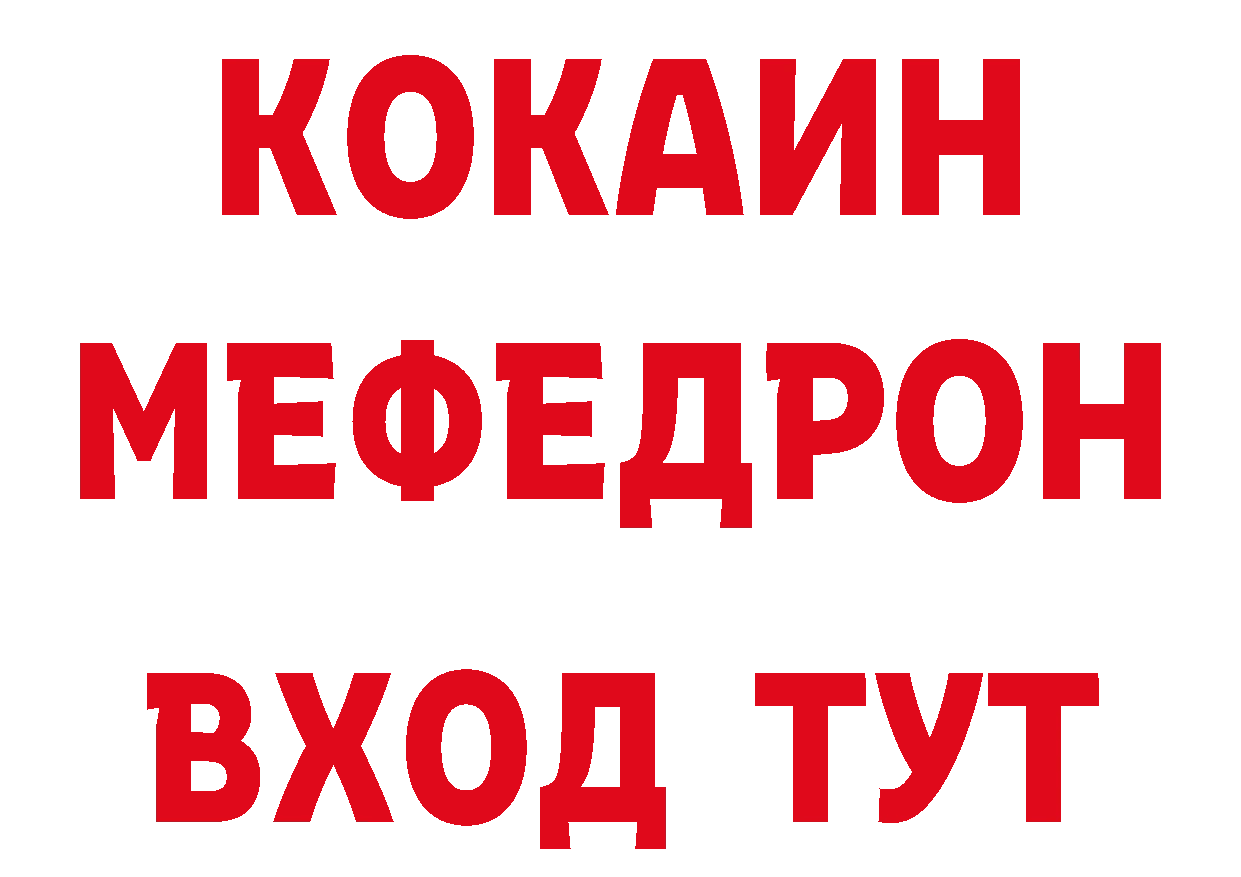 КОКАИН
МЕФЕДРОН
ВХОД ТУТ